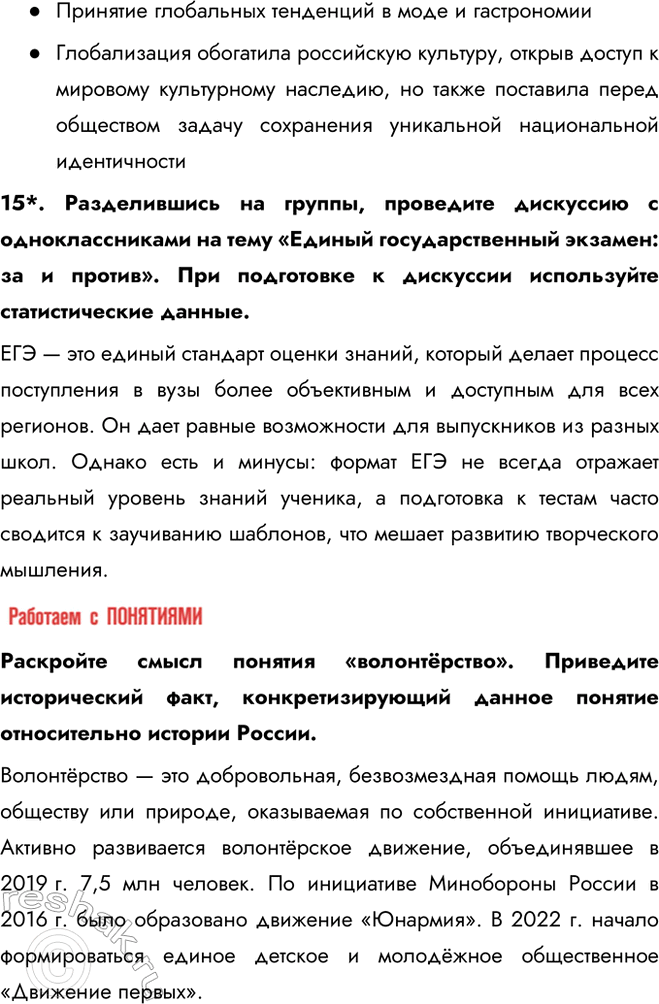 ● Принятие глобальных тенденций в моде и гастрономии

● Глобализация обогатила российскую культуру, открыв доступ к мировому культурному наследию, но также поставила перед обществом задачу сохранения уникальной национальной идентичности

15*. Разделившись на группы, проведите дискуссию с одноклассниками на тему «Единый государственный экзамен: за и против». При подготовке к дискуссии используйте статистические данные.

ЕГЭ — это единый стандарт оценки знаний, который делает процесс поступления в вузы более объективным и доступным для всех регионов. Он дает равные возможности для выпускников из разных школ. Однако есть и минусы: формат ЕГЭ не всегда отражает реальный уровень знаний ученика, а подготовка к тестам часто сводится к заучиванию шаблонов, что мешает развитию творческого мышления.

Работаем с ПОНЯТИЯМИ

Раскройте смысл понятия «волонтёрство». Приведите исторический факт, конкретизирующий данное понятие относительно истории России.

Волонтёрство — это добровольная, безвозмездная помощь людям, обществу или природе, оказываемая по собственной инициативе. Активно развивается волонтёрское движение, объединявшее в 2019 г. 7,5 млн человек. По инициативе Минобороны России в 2016 г. было образовано движение «Юнармия». В 2022 г. начало формироваться единое детское и молодёжное общественное «Движение первых».

reshak.ru